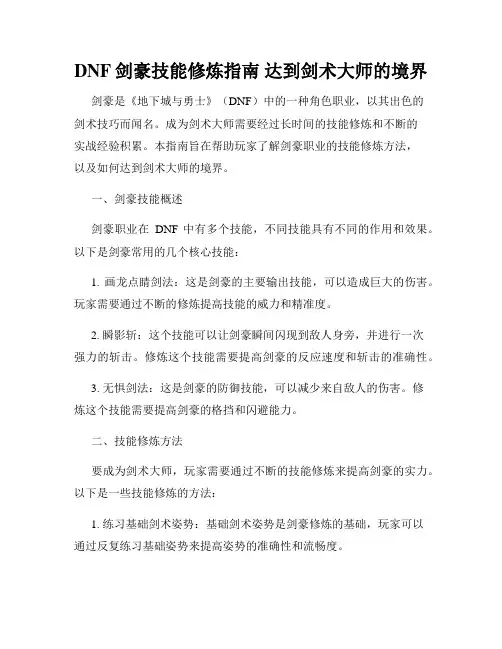 DNF 剑豪技能修炼指南 达到剑术大师的境界

剑豪是《地下城与勇士》（DNF）中的一种角色职业，以其出色的剑术技巧而闻名。成为剑术大师需要经过长时间的技能修炼和不断的实战经验积累。本指南旨在帮助玩家了解剑豪职业的技能修炼方法，以及如何达到剑术大师的境界。

一、剑豪技能概述

剑豪职业在 DNF 中有多个技能，不同技能具有不同的作用和效果。以下是剑豪常用的几个核心技能：

1. 画龙点睛剑法：这是剑豪的主要输出技能，可以造成巨大的伤害。玩家需要通过不断的修炼提高技能的威力和精准度。

2. 瞬影斩：这个技能可以让剑豪瞬间闪现到敌人身旁，并进行一次强力的斩击。修炼这个技能需要提高剑豪的反应速度和斩击的准确性。

3. 无惧剑法：这是剑豪的防御技能，可以减少来自敌人的伤害。修炼这个技能需要提高剑豪的格挡和闪避能力。

二、技能修炼方法

要成为剑术大师，玩家需要通过不断的技能修炼来提高剑豪的实力。以下是一些技能修炼的方法：

1. 练习基础剑术姿势：基础剑术姿势是剑豪修炼的基础，玩家可以通过反复练习基础姿势来提高姿势的准确性和流畅度。